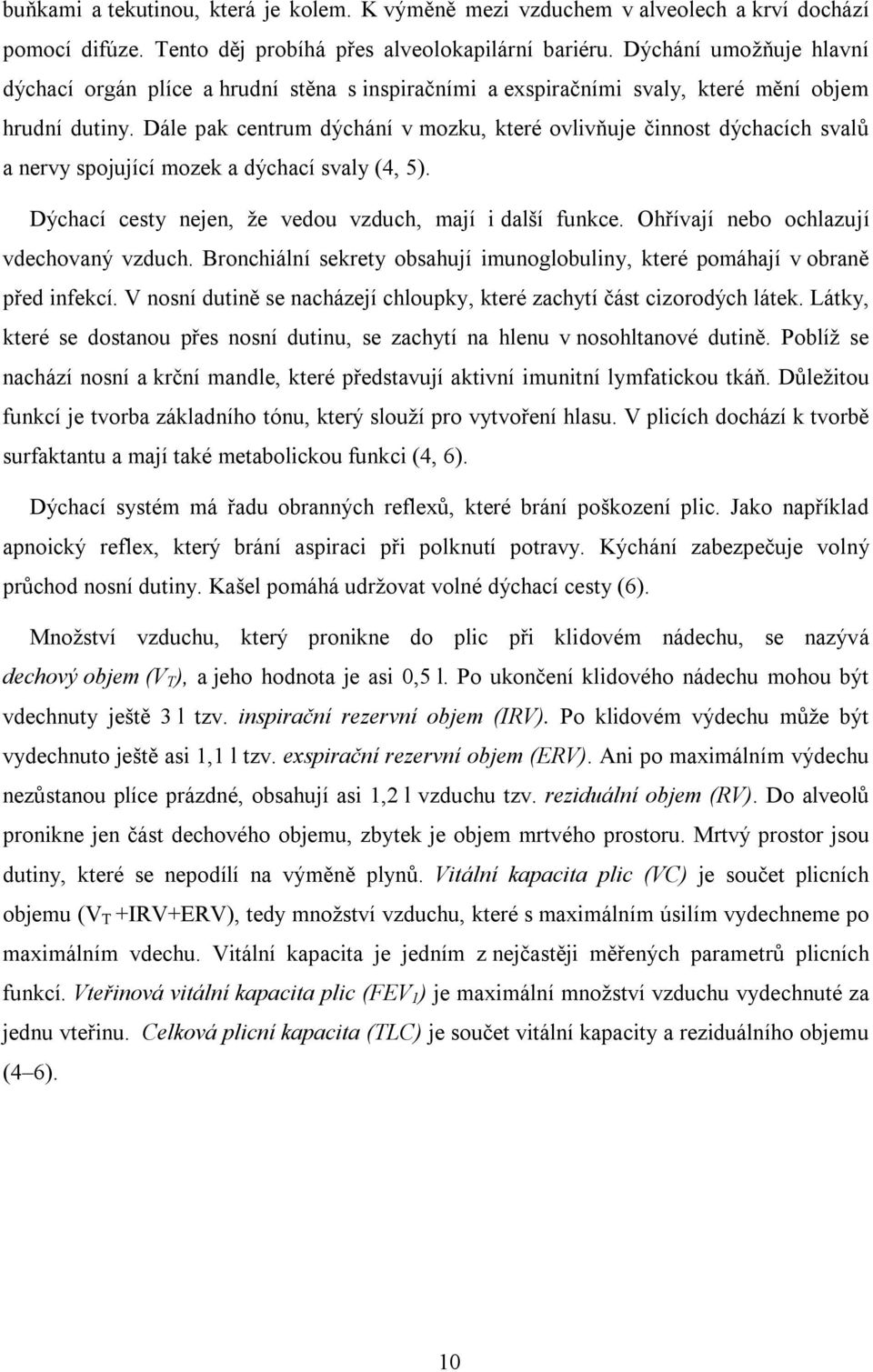 buňkami a tekutinou, která je kolem. K výměně mezi vzduchem v alveolech a krví dochází pomocí difúze. Tento děj probíhá přes alveolokapilární bariéru. Dýchání umožňuje hlavní dýchací orgán plíce a hrudní stěna s inspiračními a exspiračními svaly, které mění objem hrudní dutiny. Dále pak centrum dýchání v mozku, které ovlivňuje činnost dýchacích svalů a nervy spojující mozek a dýchací svaly (4, 5).

Dýchací cesty nejen, že vedou vzduch, mají i další funkce. Ohřívají nebo ochlazují vdechovaný vzduch. Bronchiální sekrety obsahují imunoglobuliny, které pomáhají v obraně před infekcí. V nosní dutině se nacházejí chloupky, které zachytí část cizorodých látek. Látky, které se dostanou přes nosní dutinu, se zachytí na hlenu v nosohltanové dutině. Poblíž se nachází nosní a krční mandle, které představují aktivní imunitní lymfatickou tkáň. Důležitou funkcí je tvorba základního tónu, který slouží pro vytvoření hlasu. V plicích dochází k tvorbě surfaktantu a mají také metabolickou funkci (4, 6).

Dýchací systém má řadu obranných reflexů, které brání poškození plic. Jako například apnoický reflex, který brání aspiraci při polknutí potravy. Kýchání zabezpečuje volný průchod nosní dutiny. Kašel pomáhá udržovat volné dýchací cesty (6).

Množství vzduchu, který pronikne do plic při klidovém nádechu, se nazývá dechový objem ($V_T$), a jeho hodnota je asi 0,5 l. Po ukončení klidového nádechu mohou být vdechnuty ještě 3 l tzv. inspirační rezervní objem (IRV). Po klidovém výdechu může být vydechnuto ještě asi 1,1 l tzv. exspirační rezervní objem (ERV). Ani po maximálním výdechu nezůstanou plíce prázdné, obsahují asi 1,2 l vzduchu tzv. reziduální objem (RV). Do alveolů pronikne jen část dechového objemu, zbytek je objem mrtvého prostoru. Mrtvý prostor jsou dutiny, které se nepodílí na výměně plynů. Vitální kapacita plic (VC) je součet plicních objemu ($V_T$ +IRV+ERV), tedy množství vzduchu, které s maximálním úsilím vydechneme po maximálním vdechu. Vitální kapacita je jedním z nejčastěji měřených parametrů plicních funkcí. Vteřinová vitální kapacita plic ($FEV_1$) je maximální množství vzduchu vydechnuté za jednu vteřinu. Celková plicní kapacita (TLC) je součet vitální kapacity a reziduálního objemu (4–6).

10